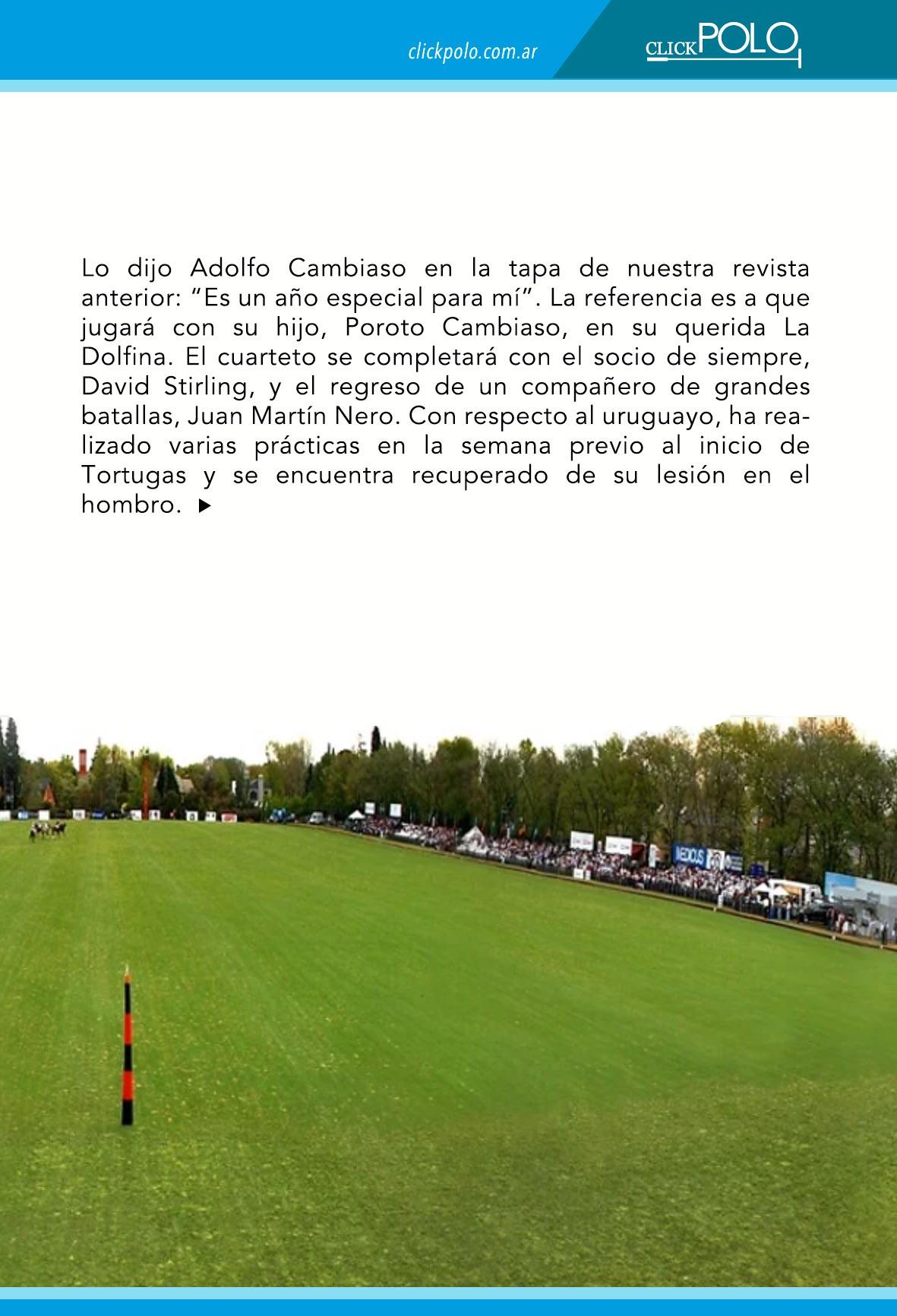 clickpolo.com.ar

CLICKPOLO

Lo dijo Adolfo Cambiaso en la tapa de nuestra revista anterior: "Es un año especial para mí". La referencia es a que jugará con su hijo, Poroto Cambiaso, en su querida La Dolfina. El cuarteto se completará con el socio de siempre, David Stirling, y el regreso de un compañero de grandes batallas, Juan Martín Nero. Con respecto al uruguayo, ha realizado varias prácticas en la semana previo al inicio de Tortugas y se encuentra recuperado de su lesión en el hombro. ▶